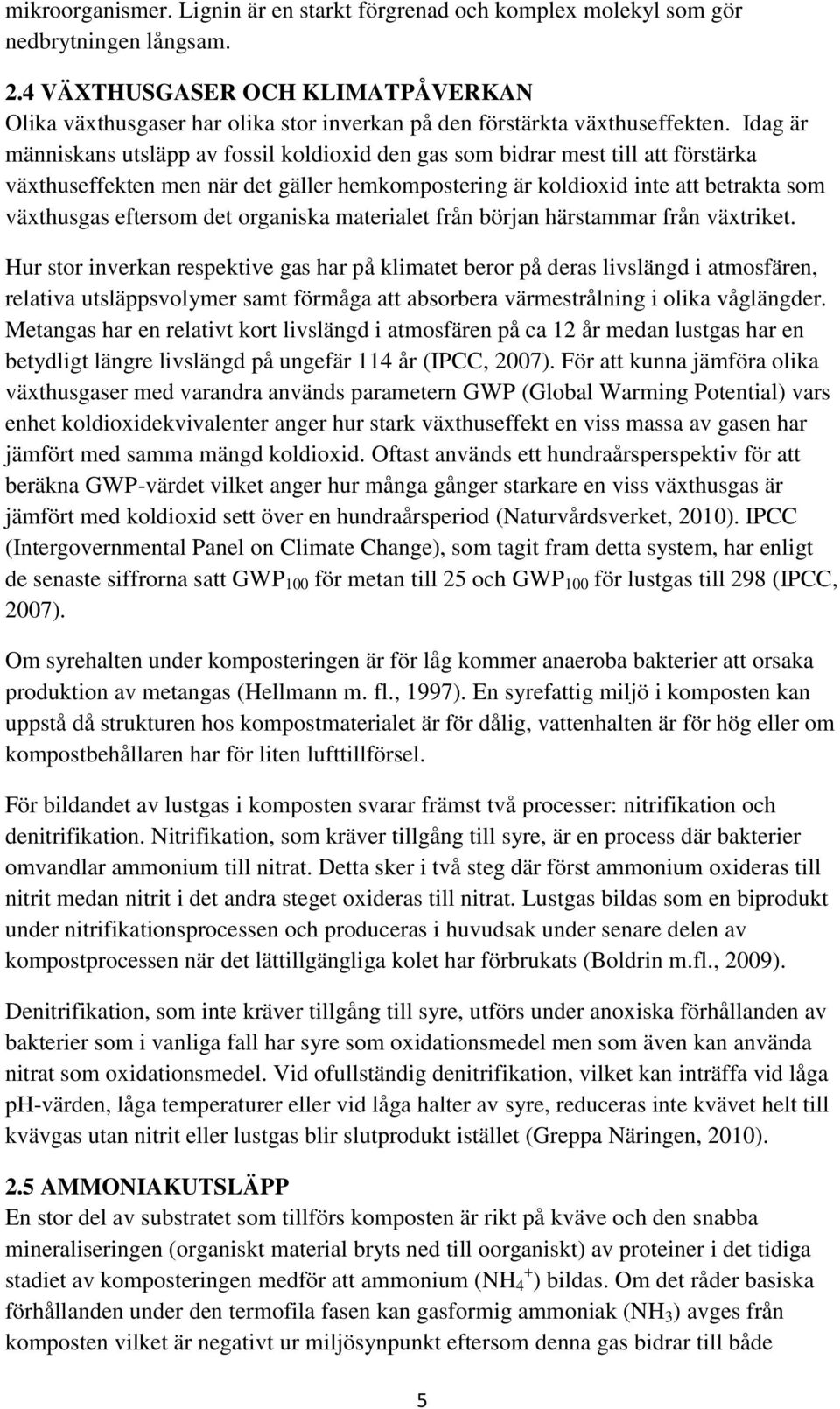 mikroorganismer. Lignin är en starkt förgrenad och komplex molekyl som gör nedbrytningen långsam.

2.4 VÄXTHUSGASER OCH KLIMATPÅVERKAN
Olika växthusgaser har olika stor inverkan på den förstärkta växthuseffekten. Idag är människans utsläpp av fossil koldioxid den gas som bidrar mest till att förstärka växthuseffekten men när det gäller hemkompostering är koldioxid inte att betrakta som växthusgas eftersom det organiska materialet från början härstammar från växtriket.

Hur stor inverkan respektive gas har på klimatet beror på deras livslängd i atmosfären, relativa utsläppsvolymer samt förmåga att absorbera värmestrålning i olika våglängder. Metangas har en relativt kort livslängd i atmosfären på ca 12 år medan lustgas har en betydligt längre livslängd på ungefär 114 år (IPCC, 2007). För att kunna jämföra olika växthusgaser med varandra används parametern GWP (Global Warming Potential) vars enhet koldioxidekvivalenter anger hur stark växthuseffekt en viss massa av gasen har jämfört med samma mängd koldioxid. Oftast används ett hundraårsperspektiv för att beräkna GWP-värdet vilket anger hur många gånger starkare en viss växthusgas är jämfört med koldioxid sett över en hundraårsperiod (Naturvårdsverket, 2010). IPCC (Intergovernmental Panel on Climate Change), som tagit fram detta system, har enligt de senaste siffrorna satt $GWP_{100}$ för metan till 25 och $GWP_{100}$ för lustgas till 298 (IPCC, 2007).

Om syrehalten under komposteringen är för låg kommer anaeroba bakterier att orsaka produktion av metangas (Hellmann m. fl., 1997). En syrefattig miljö i komposten kan uppstå då strukturen hos kompostmaterialet är för dålig, vattenhalten är för hög eller om kompostbehållaren har för liten lufttillförsel.

För bildandet av lustgas i komposten svarar främst två processer: nitrifikation och denitrifikation. Nitrifikation, som kräver tillgång till syre, är en process där bakterier omvandlar ammonium till nitrat. Detta sker i två steg där först ammonium oxideras till nitrit medan nitrit i det andra steget oxideras till nitrat. Lustgas bildas som en biprodukt under nitrifikationsprocessen och produceras i huvudsak under senare delen av kompostprocessen när det lättillgängliga kolet har förbrukats (Boldrin m.fl., 2009).

Denitrifikation, som inte kräver tillgång till syre, utförs under anoxiska förhållanden av bakterier som i vanliga fall har syre som oxidationsmedel men som även kan använda nitrat som oxidationsmedel. Vid ofullständig denitrifikation, vilket kan inträffa vid låga pH-värden, låga temperaturer eller vid låga halter av syre, reduceras inte kvävet helt till kvävgas utan nitrit eller lustgas blir slutprodukt istället (Greppa Näringen, 2010).

2.5 AMMONIAKUTSLÄPP
En stor del av substratet som tillförs komposten är rikt på kväve och den snabba mineraliseringen (organiskt material bryts ned till oorganiskt) av proteiner i det tidiga stadiet av komposteringen medför att ammonium ($NH_4^+$) bildas. Om det råder basiska förhållanden under den termofila fasen kan gasformig ammoniak ($NH_3$) avges från komposten vilket är negativt ur miljösynpunkt eftersom denna gas bidrar till både

5